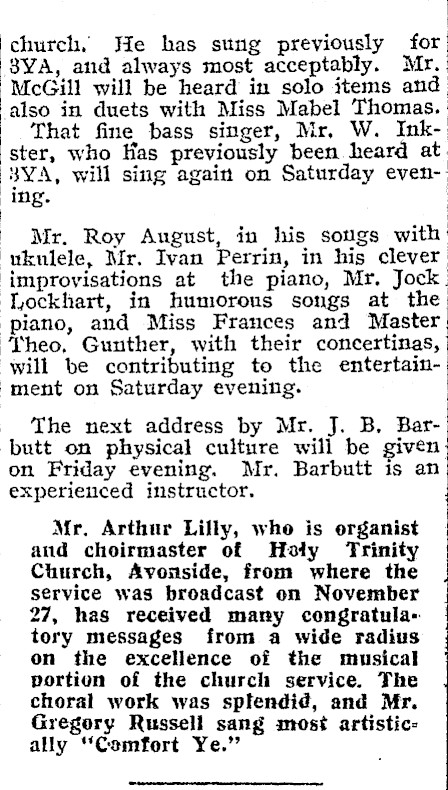 church. He has sung previously for 3YA, and always most acceptably. Mr. McGill will be heard in solo items and also in duets with Miss Mabel Thomas.
That fine bass singer, Mr. W. Inkster, who has previously been heard at 3YA, will sing again on Saturday evening.

Mr. Roy August, in his songs with ukulele, Mr. Ivan Perrin, in his clever improvisations at the piano, Mr. Jock Lockhart, in humorous songs at the piano, and Miss Frances and Master Theo. Gunther, with their concertinas, will be contributing to the entertainment on Saturday evening.

The next address by Mr. J. B. Barbutt on physical culture will be given on Friday evening. Mr. Barbutt is an experienced instructor.

Mr. Arthur Lilly, who is organist and choirmaster of Holy Trinity Church, Avonside, from where the service was broadcast on November 27, has received many congratulatory messages from a wide radius on the excellence of the musical portion of the church service. The choral work was splendid, and Mr. Gregory Russell sang most artistically "Comfort Ye."